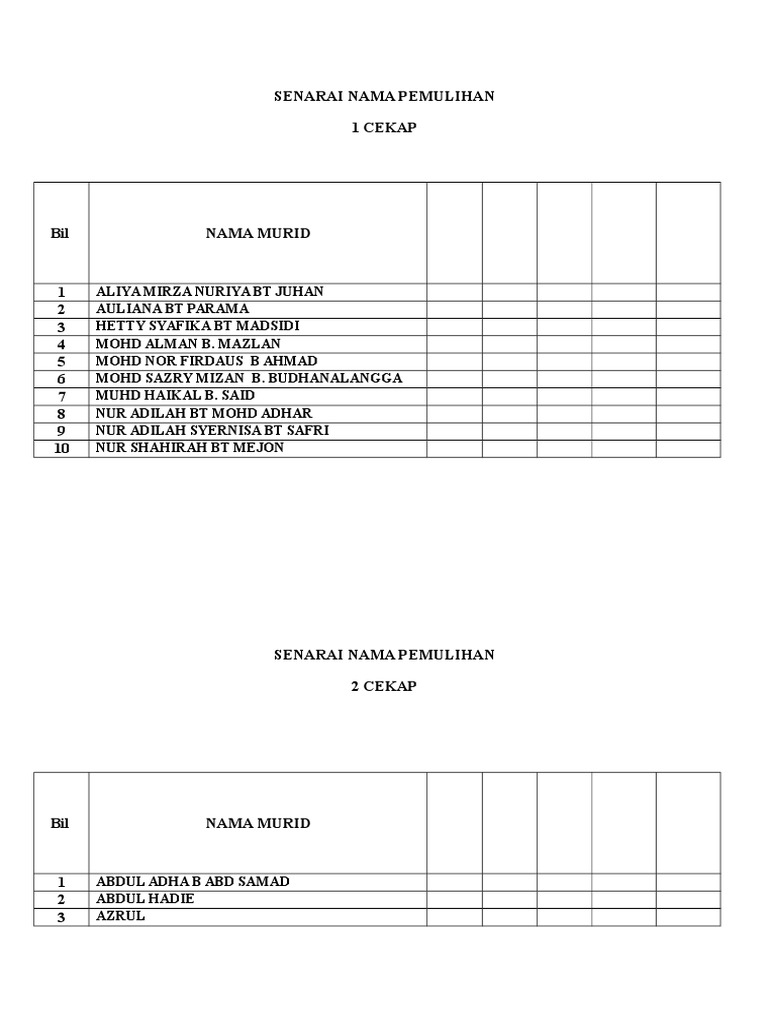 SENARAI NAMA PEMULIHAN

1 CEKAP

| Bil | NAMA MURID | | | | | |
|---|---|---|---|---|---|---|
| 1 | ALIYA MIRZA NURIYA BT JUHAN | | | | | |
| 2 | AULIANA BT PARAMA | | | | | |
| 3 | HETTY SYAFIKA BT MADSIDI | | | | | |
| 4 | MOHD ALMAN B. MAZLAN | | | | | |
| 5 | MOHD NOR FIRDAUS B AHMAD | | | | | |
| 6 | MOHD SAZRY MIZAN B. BUDHANALANGGA | | | | | |
| 7 | MUHD HAIKAL B. SAID | | | | | |
| 8 | NUR ADILAH BT MOHD ADHAR | | | | | |
| 9 | NUR ADILAH SYERNISA BT SAFRI | | | | | |
| 10 | NUR SHAHIRAH BT MEJON | | | | | |

SENARAI NAMA PEMULIHAN

2 CEKAP

| Bil | NAMA MURID | | | | | |
|---|---|---|---|---|---|---|
| 1 | ABDUL ADHA B ABD SAMAD | | | | | |
| 2 | ABDUL HADIE | | | | | |
| 3 | AZRUL | | | | | |